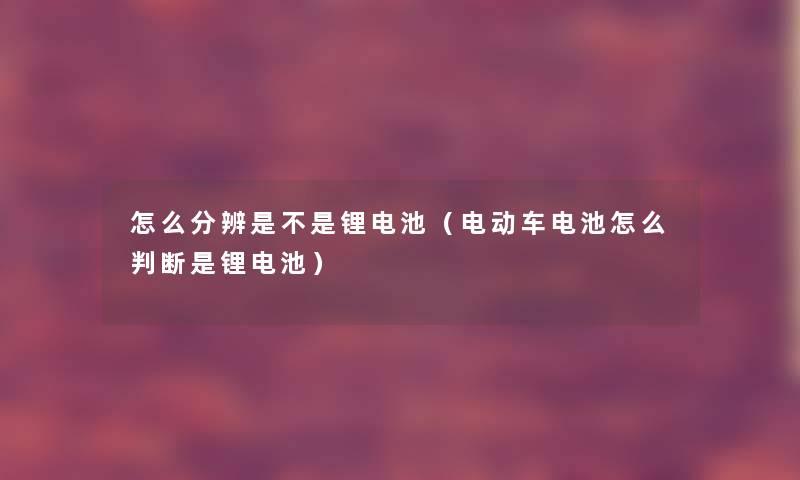 怎么分辨是不是锂电池（电动车电池怎么判断是锂电池）